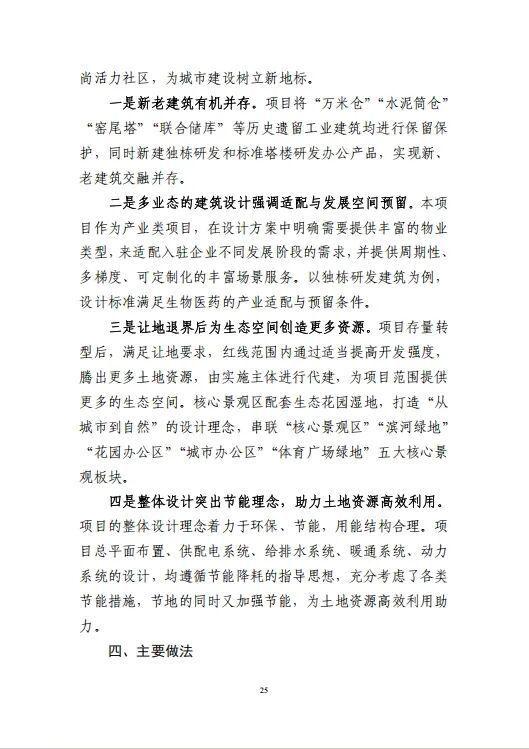 尚活力社区，为城市建设树立新地标。

一是新老建筑有机并存。项目将“万米仓”“水泥筒仓”“窑尾塔”“联合储库”等历史遗留工业建筑均进行保留保护，同时新建独栋研发和标准塔楼研发办公产品，实现新、老建筑交融并存。

二是多业态的建筑设计强调适配与发展空间预留。本项目作为产业类项目，在设计方案中明确需要提供丰富的物业类型，来适配入驻企业不同发展阶段的需求，并提供周期性、多梯度、可定制化的丰富场景服务。以独栋研发建筑为例，设计标准满足生物医药的产业适配与预留条件。

三是让地退界后为生态空间创造更多资源。项目存量转型后，满足让地要求，红线范围内通过适当提高开发强度，腾出更多土地资源，由实施主体进行代建，为项目范围提供更多的生态空间。核心景观区配套生态花园湿地，打造“从城市到自然”的设计理念，串联“核心景观区”“滨河绿地”“花园办公区”“城市办公区”“体育广场绿地”五大核心景观板块。

四是整体设计突出节能理念，助力土地资源高效利用。项目的整体设计理念着力于环保、节能，用能结构合理。项目总平面布置、供配电系统、给排水系统、暖通系统、动力系统的设计，均遵循节能降耗的指导思想，充分考虑了各类节能措施，节地的同时又加强节能，为土地资源高效利用助力。

四、主要做法

25